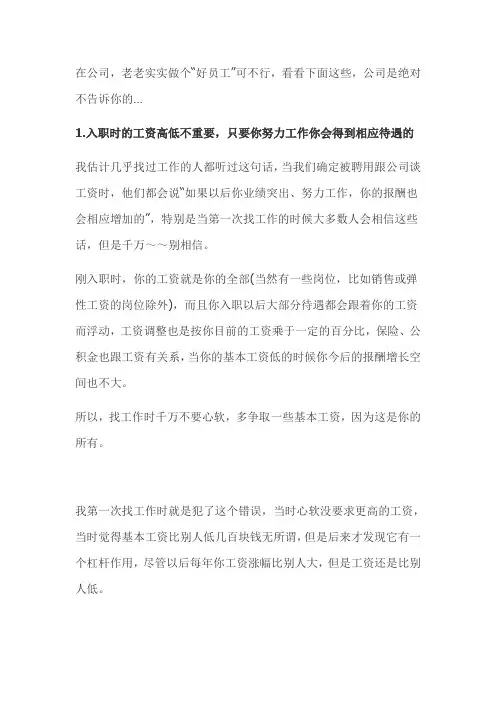 在公司，老老实实做个“好员工”可不行，看看下面这些，公司是绝对不告诉你的...

1.入职时的工资高低不重要，只要你努力工作你会得到相应待遇的

我估计几乎找过工作的人都听过这句话，当我们确定被聘用跟公司谈工资时，他们都会说“如果以后你业绩突出、努力工作，你的报酬也会相应增加的”，特别是当第一次找工作的时候大多数人会相信这些话，但是千万～～别相信。

刚入职时，你的工资就是你的全部(当然有一些岗位，比如销售或弹性工资的岗位除外)，而且你入职以后大部分待遇都会跟着你的工资而浮动，工资调整也是按你目前的工资乘于一定的百分比，保险、公积金也跟工资有关系，当你的基本工资低的时候你今后的报酬增长空间也不大。

所以，找工作时千万不要心软，多争取一些基本工资，因为这是你的所有。

我第一次找工作时就是犯了这个错误，当时心软没要求更高的工资，当时觉得基本工资比别人低几百块钱无所谓，但是后来才发现它有一个杠杆作用，尽管以后每年你工资涨幅比别人大，但是工资还是比别人低。